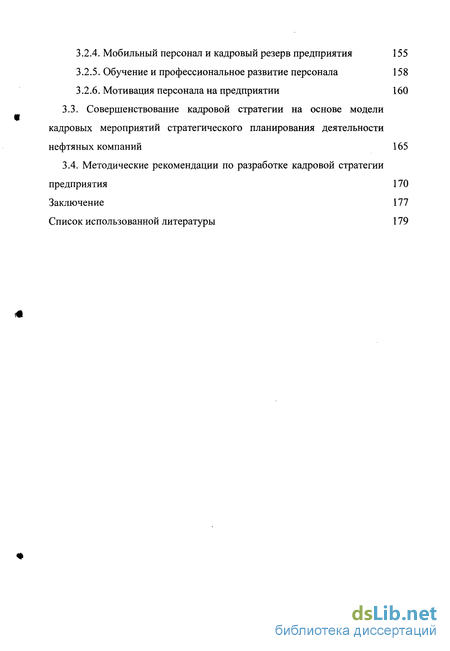 3.2.4. Мобильный персонал и кадровый резерв предприятия 155

3.2.5. Обучение и профессиональное развитие персонала 158

3.2.6. Мотивация персонала на предприятии 160

3.3. Совершенствование кадровой стратегии на основе модели кадровых мероприятий стратегического планирования деятельности нефтяных компаний 165

3.4. Методические рекомендации по разработке кадровой стратегии предприятия 170

Заключение 177

Список использованной литературы 179

dsLib.net
библиотека диссертаций